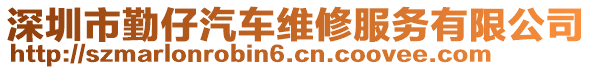 深圳市勤仔汽车维修服务有限公司
http://szmarlonrobin6.cn.coovee.com